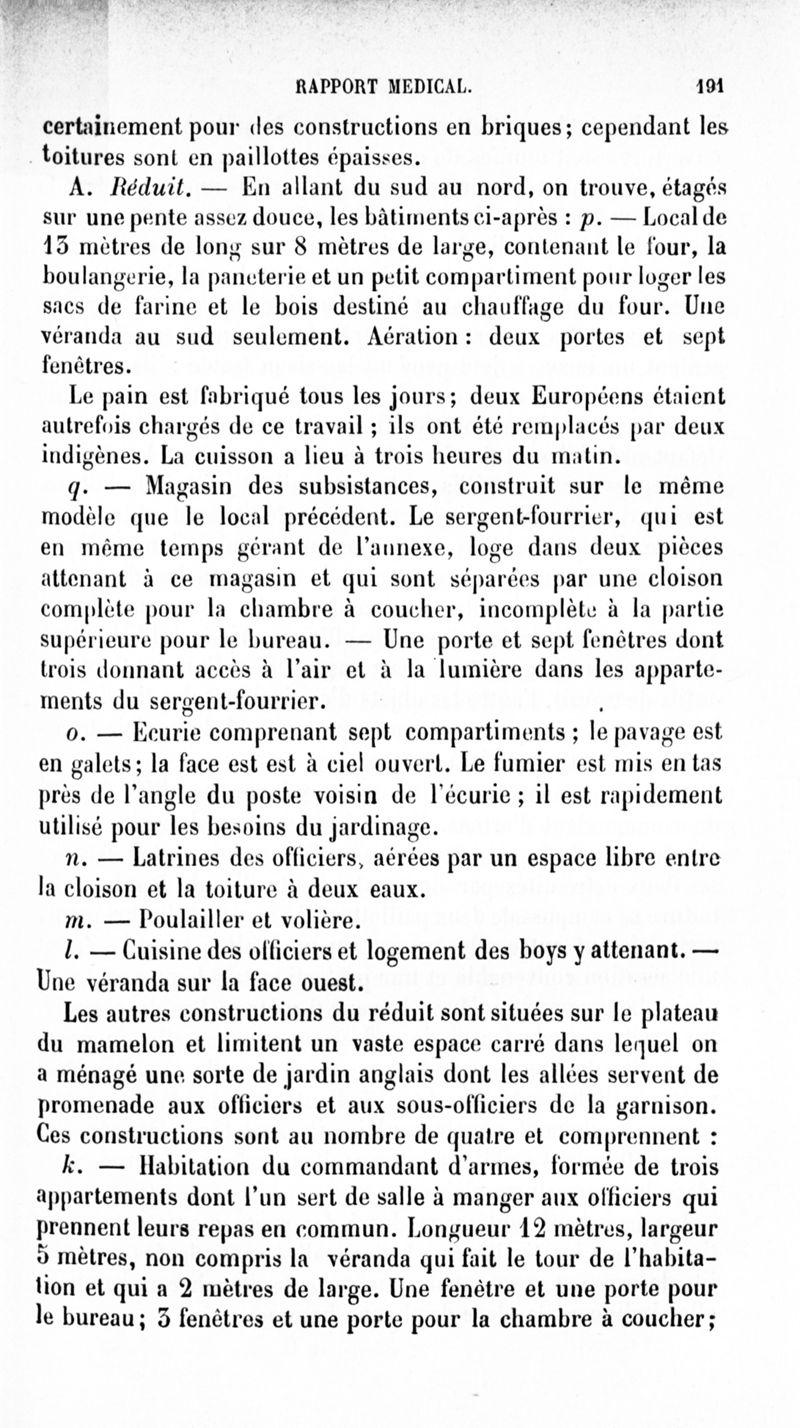 RAPPORT MEDICAL. 191

certainement pour des constructions en briques; cependant les toitures sont en paillottes épaisses.

A. Réduit. — En allant du sud au nord, on trouve, étagés sur une pente assez douce, les bâtiments ci-après : p. — Local de 13 mètres de long sur 8 mètres de large, contenant le four, la boulangerie, la paneterie et un petit compartiment pour loger les sacs de farine et le bois destiné au chauffage du four. Une véranda au sud seulement. Aération : deux portes et sept fenêtres.

Le pain est fabriqué tous les jours; deux Européens étaient autrefois chargés de ce travail ; ils ont été remplacés par deux indigènes. La cuisson a lieu à trois heures du matin.

q. — Magasin des subsistances, construit sur le même modèle que le local précédent. Le sergent-fourrier, qui est en même temps gérant de l'annexe, loge dans deux pièces attenant à ce magasin et qui sont séparées par une cloison complète pour la chambre à coucher, incomplète à la partie supérieure pour le bureau. — Une porte et sept fenêtres dont trois donnant accès à l'air et à la lumière dans les appartements du sergent-fourrier.

o. — Ecurie comprenant sept compartiments ; le pavage est en galets; la face est est à ciel ouvert. Le fumier est mis en tas près de l'angle du poste voisin de l'écurie ; il est rapidement utilisé pour les besoins du jardinage.

n. — Latrines des officiers, aérées par un espace libre entre la cloison et la toiture à deux eaux.

m. — Poulailler et volière.

l. — Cuisine des officiers et logement des boys y attenant. — Une véranda sur la face ouest.

Les autres constructions du réduit sont situées sur le plateau du mamelon et limitent un vaste espace carré dans lequel on a ménagé une sorte de jardin anglais dont les allées servent de promenade aux officiers et aux sous-officiers de la garnison. Ces constructions sont au nombre de quatre et comprennent :

k. — Habitation du commandant d'armes, formée de trois appartements dont l'un sert de salle à manger aux officiers qui prennent leurs repas en commun. Longueur 12 mètres, largeur 5 mètres, non compris la véranda qui fait le tour de l'habitation et qui a 2 mètres de large. Une fenêtre et une porte pour le bureau; 3 fenêtres et une porte pour la chambre à coucher;